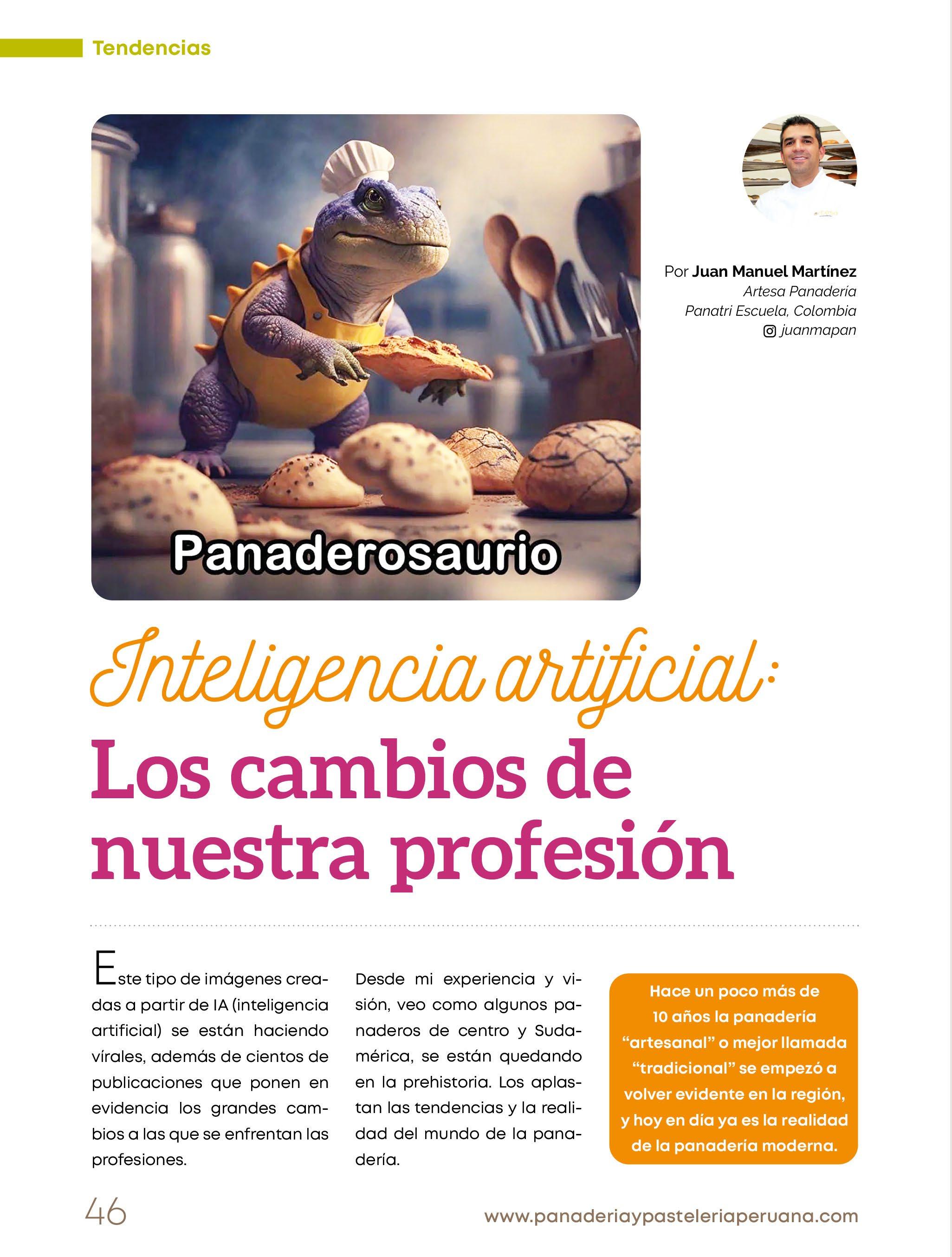 Tendencias

Panaderosaurio

Por Juan Manuel Martínez
Artesa Panadería
Panatri Escuela, Colombia
juanmapan

Inteligencia artificial:
Los cambios de nuestra profesión

Este tipo de imágenes creadas a partir de IA (inteligencia artificial) se están haciendo vírales, además de cientos de publicaciones que ponen en evidencia los grandes cambios a las que se enfrentan las profesiones.

Desde mi experiencia y visión, veo como algunos panaderos de centro y Sudamérica, se están quedando en la prehistoria. Los aplastan las tendencias y la realidad del mundo de la panadería.

Hace un poco más de 10 años la panadería "artesanal" o mejor llamada "tradicional" se empezó a volver evidente en la región, y hoy en día ya es la realidad de la panadería moderna.

46

www.panaderiaypasteleriaperuana.com